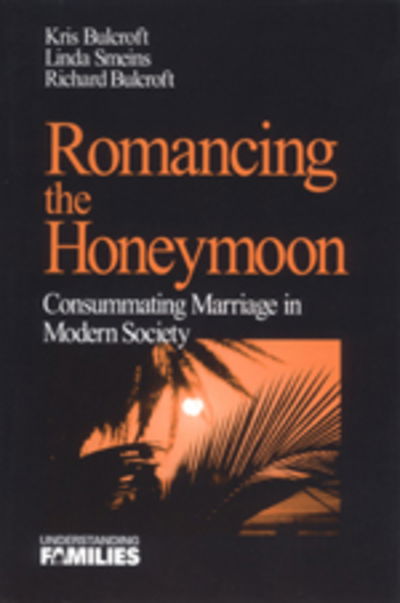 Kris Bulcroft
Linda Smeins
Richard Bulcroft

Romancing the Honeymoon

Consummating Marriage in Modern Society

UNDERSTANDING
FAMILIES